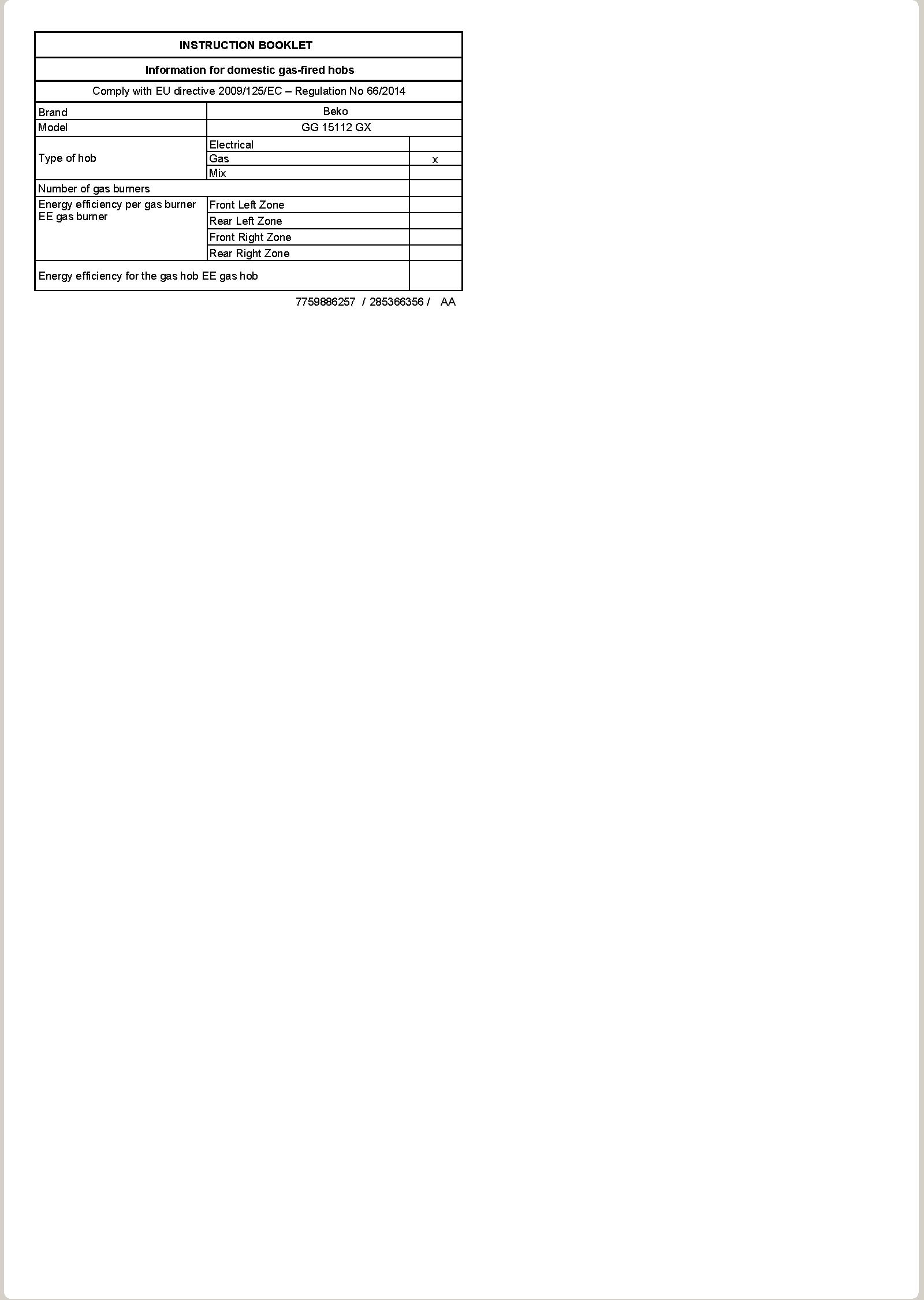 | INSTRUCTION BOOKLET | | |
|---|---|---|
| Information for domestic gas-fired hobs | | |
| Comply with EU directive 2009/125/EC – Regulation No 66/2014 | | |
| Brand | Beko | |
| Model | GG 15112 GX | |
| Type of hob | Electrical | |
| | Gas | x |
| | Mix | |
| Number of gas burners | | |
| Energy efficiency per gas burner EE gas burner | Front Left Zone | |
| | Rear Left Zone | |
| | Front Right Zone | |
| | Rear Right Zone | |
| Energy efficiency for the gas hob EE gas hob | | |

7759886257 / 285366356 / AA